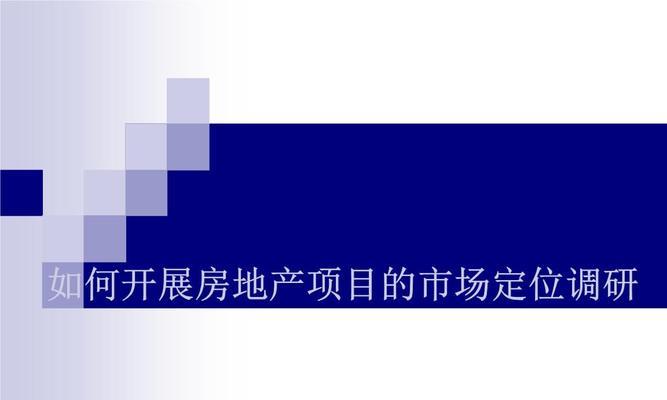 如何开展房地产项目的市场定位调研